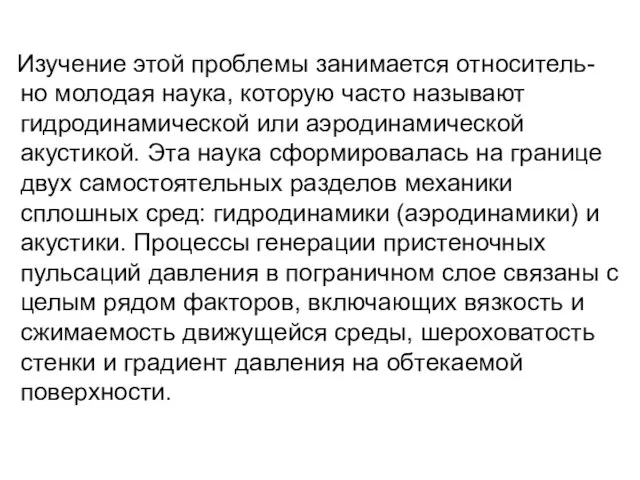 Изучение этой проблемы занимается относительно молодая наука, которую часто называют гидродинамической или аэродинамической акустикой. Эта наука сформировалась на границе двух самостоятельных разделов механики сплошных сред: гидродинамики (аэродинамики) и акустики. Процессы генерации пристеночных пульсаций давления в пограничном слое связаны с целым рядом факторов, включающих вязкость и сжимаемость движущейся среды, шероховатость стенки и градиент давления на обтекаемой поверхности.